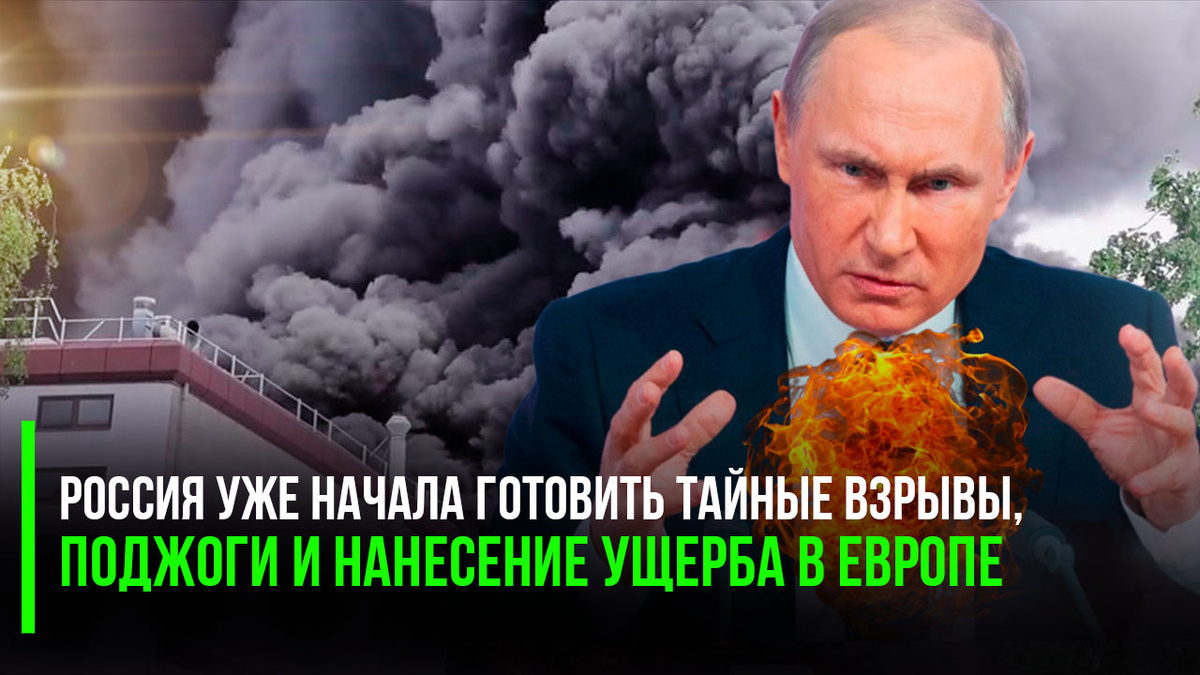 РОССИЯ УЖЕ НАЧАЛА ГОТОВИТЬ ТАЙНЫЕ ВЗРЫВЫ,
ПОДЖОГИ И НАНЕСЕНИЕ УЩЕРБА В ЕВРОПЕ